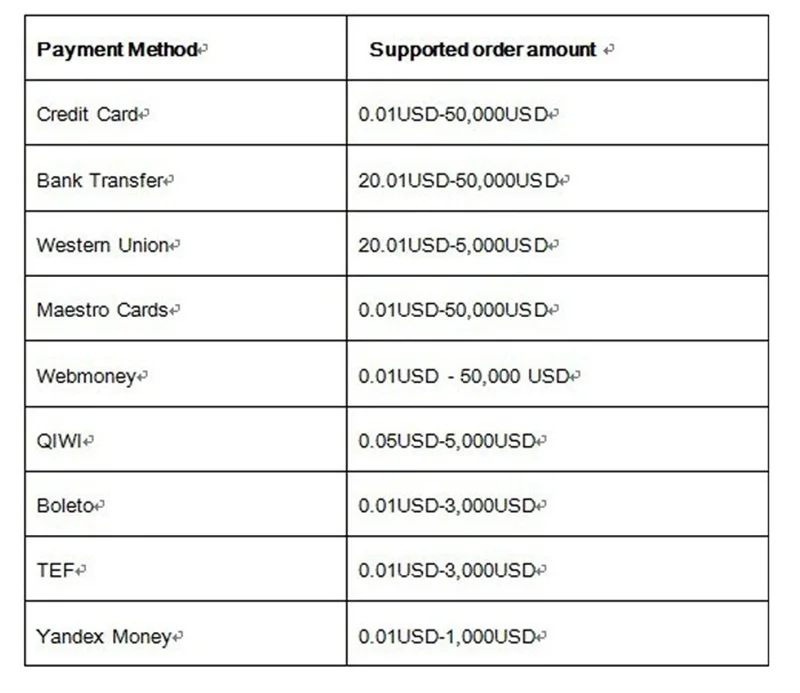 | Payment Method | Supported order amount |
|---|---|
| Credit Card | 0.01USD-50,000USD |
| Bank Transfer | 20.01USD-50,000USD |
| Western Union | 20.01USD-5,000USD |
| Maestro Cards | 0.01USD-50,000USD |
| Webmoney | 0.01USD - 50,000 USD |
| QIWI | 0.05USD-5,000USD |
| Boleto | 0.01USD-3,000USD |
| TEF | 0.01USD-3,000USD |
| Yandex Money | 0.01USD-1,000USD |